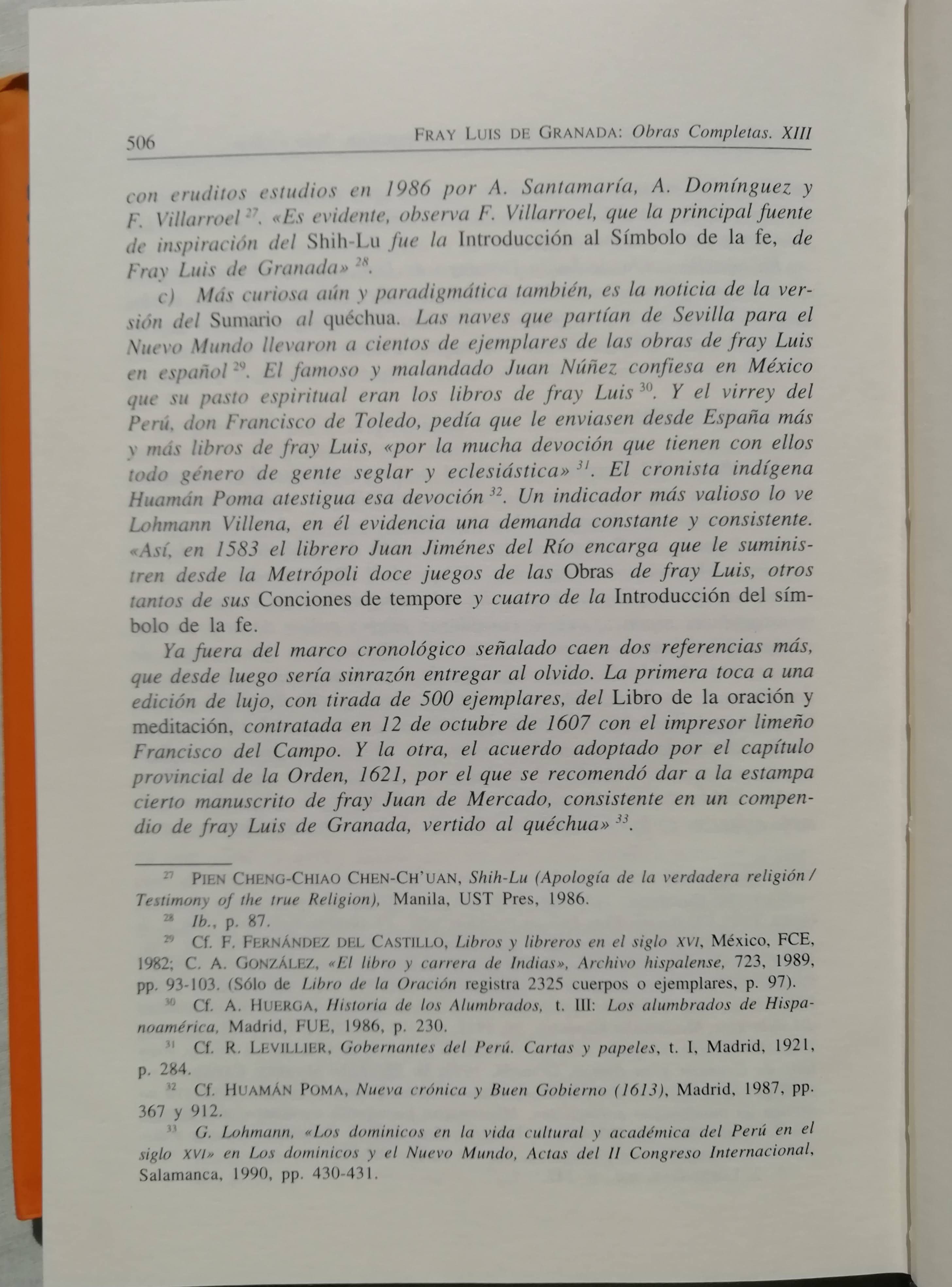 506 FRAY LUIS DE GRANADA: Obras Completas. XIII

con eruditos estudios en 1986 por A. Santamaría, A. Domínguez y F. Villarroel $^{27}$. «Es evidente, observa F. Villarroel, que la principal fuente de inspiración del Shih-Lu fue la Introducción al Símbolo de la fe, de Fray Luis de Granada» $^{28}$.

c) Más curiosa aún y paradigmática también, es la noticia de la versión del Sumario al quéchua. Las naves que partían de Sevilla para el Nuevo Mundo llevaron a cientos de ejemplares de las obras de fray Luis en español $^{29}$. El famoso y malandado Juan Núñez confiesa en México que su pasto espiritual eran los libros de fray Luis $^{30}$. Y el virrey del Perú, don Francisco de Toledo, pedía que le enviasen desde España más y más libros de fray Luis, «por la mucha devoción que tienen con ellos todo género de gente seglar y eclesiástica» $^{31}$. El cronista indígena Huamán Poma atestigua esa devoción $^{32}$. Un indicador más valioso lo ve Lohmann Villena, en él evidencia una demanda constante y consistente. «Así, en 1583 el librero Juan Jiménes del Río encarga que le suministren desde la Metrópoli doce juegos de las Obras de fray Luis, otros tantos de sus Conciones de tempore y cuatro de la Introducción del símbolo de la fe.

Ya fuera del marco cronológico señalado caen dos referencias más, que desde luego sería sinrazón entregar al olvido. La primera toca a una edición de lujo, con tirada de 500 ejemplares, del Libro de la oración y meditación, contratada en 12 de octubre de 1607 con el impresor limeño Francisco del Campo. Y la otra, el acuerdo adoptado por el capítulo provincial de la Orden, 1621, por el que se recomendó dar a la estampa cierto manuscrito de fray Juan de Mercado, consistente en un compendio de fray Luis de Granada, vertido al quéchua» $^{33}$.

$^{27}$ PIEN CHENG-CHIAO CHEN-CH'UAN, Shih-Lu (Apología de la verdadera religión / Testimony of the true Religion), Manila, UST Pres, 1986.

$^{28}$ Ib., p. 87.

$^{29}$ Cf. F. FERNÁNDEZ DEL CASTILLO, Libros y libreros en el siglo XVI, México, FCE, 1982; C. A. GONZÁLEZ, «El libro y carrera de Indias», Archivo hispalense, 723, 1989, pp. 93-103. (Sólo de Libro de la Oración registra 2325 cuerpos o ejemplares, p. 97).

$^{30}$ Cf. A. HUERGA, Historia de los Alumbrados, t. III: Los alumbrados de Hispanoamérica, Madrid, FUE, 1986, p. 230.

$^{31}$ Cf. R. LEVILLIER, Gobernantes del Perú. Cartas y papeles, t. I, Madrid, 1921, p. 284.

$^{32}$ Cf. HUAMÁN POMA, Nueva crónica y Buen Gobierno (1613), Madrid, 1987, pp. 367 y 912.

$^{33}$ G. Lohmann, «Los dominicos en la vida cultural y académica del Perú en el siglo XVI» en Los dominicos y el Nuevo Mundo, Actas del II Congreso Internacional, Salamanca, 1990, pp. 430-431.